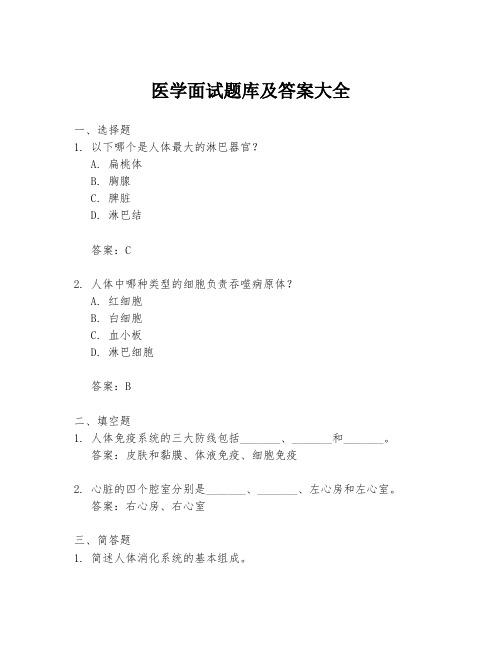 医学面试题库及答案大全

一、选择题

1. 以下哪个是人体最大的淋巴器官？

A. 扁桃体

B. 胸腺

C. 脾脏

D. 淋巴结

答案：C

2. 人体中哪种类型的细胞负责吞噬病原体？

A. 红细胞

B. 白细胞

C. 血小板

D. 淋巴细胞

答案：B

二、填空题

1. 人体免疫系统的三大防线包括________、________和________。

答案：皮肤和黏膜、体液免疫、细胞免疫

2. 心脏的四个腔室分别是________、________、左心房和左心室。

答案：右心房、右心室

三、简答题

1. 简述人体消化系统的基本组成。